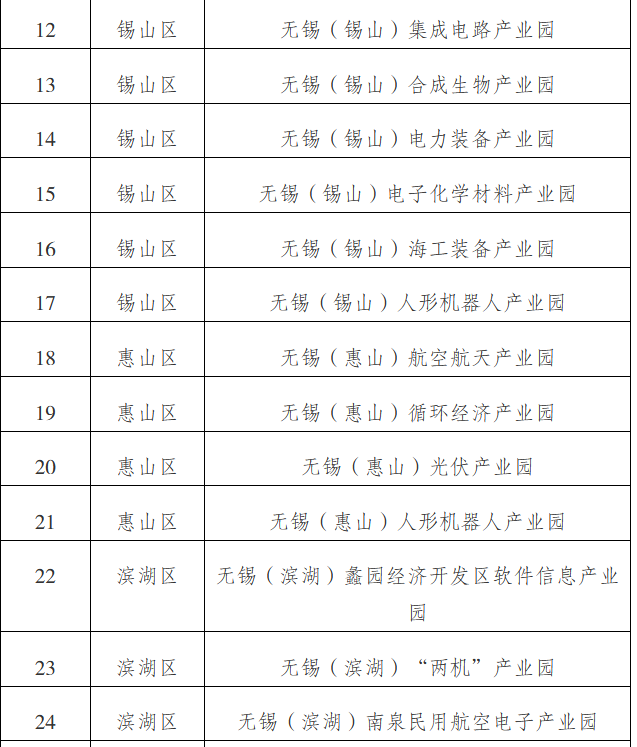 | 12 | 锡山区 | 无锡（锡山）集成电路产业园 |
|---|---|---|
| 13 | 锡山区 | 无锡（锡山）合成生物产业园 |
| 14 | 锡山区 | 无锡（锡山）电力装备产业园 |
| 15 | 锡山区 | 无锡（锡山）电子化学材料产业园 |
| 16 | 锡山区 | 无锡（锡山）海工装备产业园 |
| 17 | 锡山区 | 无锡（锡山）人形机器人产业园 |
| 18 | 惠山区 | 无锡（惠山）航空航天产业园 |
| 19 | 惠山区 | 无锡（惠山）循环经济产业园 |
| 20 | 惠山区 | 无锡（惠山）光伏产业园 |
| 21 | 惠山区 | 无锡（惠山）人形机器人产业园 |
| 22 | 滨湖区 | 无锡（滨湖）蠡园经济开发区软件信息产业园 |
| 23 | 滨湖区 | 无锡（滨湖）“两机”产业园 |
| 24 | 滨湖区 | 无锡（滨湖）南泉民用航空电子产业园 |